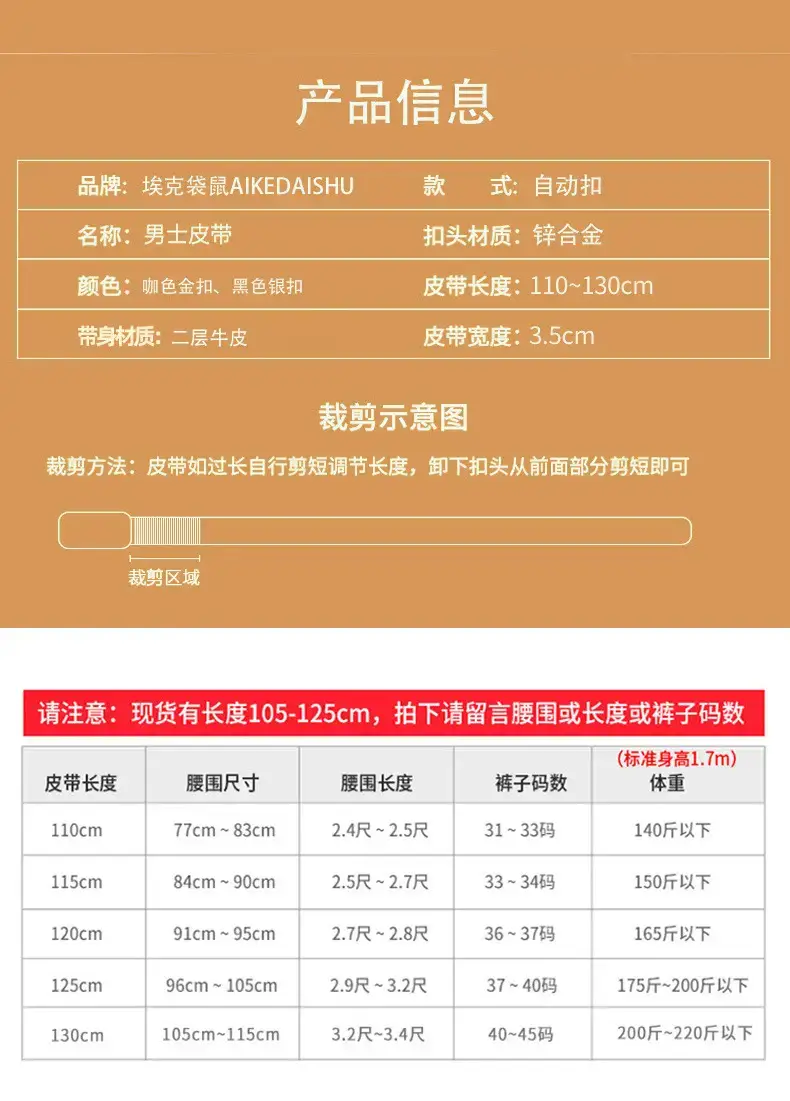 产品信息

| 品牌：埃克袋鼠AIKEDAISHU | 款　式：自动扣 |
|---|---|
| 名称：男士皮带 | 扣头材质：锌合金 |
| 颜色：咖色金扣、黑色银扣 | 皮带长度：110~130cm |
| 带身材质：二层牛皮 | 皮带宽度：3.5cm |

裁剪示意图

裁剪方法：皮带如过长自行剪短调节长度，卸下扣头从前面部分剪短即可

裁剪区域

请注意：现货有长度105-125cm，拍下请留言腰围或长度或裤子码数

| 皮带长度 | 腰围尺寸 | 腰围长度 | 裤子码数 | (标准身高1.7m) 体重 |
|---|---|---|---|---|
| 110cm | 77cm ~ 83cm | 2.4尺 ~ 2.5尺 | 31 ~ 33码 | 140斤以下 |
| 115cm | 84cm ~ 90cm | 2.5尺 ~ 2.7尺 | 33 ~ 34码 | 150斤以下 |
| 120cm | 91cm ~ 95cm | 2.7尺 ~ 2.8尺 | 36 ~ 37码 | 165斤以下 |
| 125cm | 96cm ~ 105cm | 2.9尺 ~ 3.2尺 | 37 ~ 40码 | 175斤~200斤以下 |
| 130cm | 105cm~115cm | 3.2尺~3.4尺 | 40~45码 | 200斤~220斤以下 |